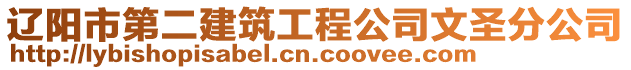 辽阳市第二建筑工程公司文圣分公司
http://lybishopisabel.cn.coovee.com